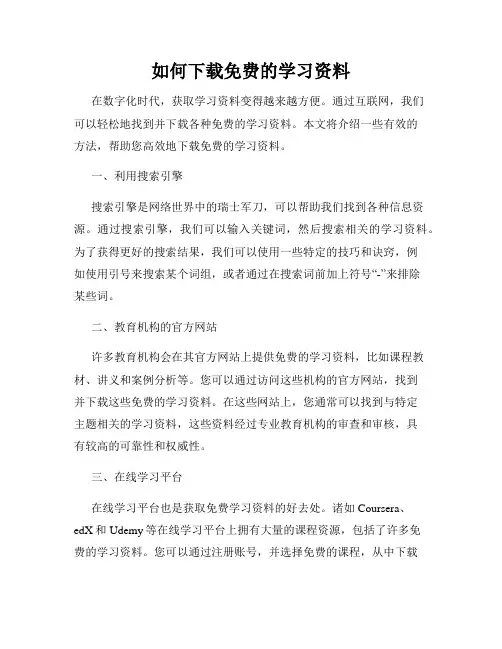 如何下载免费的学习资料

在数字化时代，获取学习资料变得越来越方便。通过互联网，我们可以轻松地找到并下载各种免费的学习资料。本文将介绍一些有效的方法，帮助您高效地下载免费的学习资料。

一、利用搜索引擎

搜索引擎是网络世界中的瑞士军刀，可以帮助我们找到各种信息资源。通过搜索引擎，我们可以输入关键词，然后搜索相关的学习资料。为了获得更好的搜索结果，我们可以使用一些特定的技巧和诀窍，例如使用引号来搜索某个词组，或者通过在搜索词前加上符号“-”来排除某些词。

二、教育机构的官方网站

许多教育机构会在其官方网站上提供免费的学习资料，比如课程教材、讲义和案例分析等。您可以通过访问这些机构的官方网站，找到并下载这些免费的学习资料。在这些网站上，您通常可以找到与特定主题相关的学习资料，这些资料经过专业教育机构的审查和审核，具有较高的可靠性和权威性。

三、在线学习平台

在线学习平台也是获取免费学习资料的好去处。诸如 Coursera、edX 和 Udemy 等在线学习平台上拥有大量的课程资源，包括了许多免费的学习资料。您可以通过注册账号，并选择免费的课程，从中下载